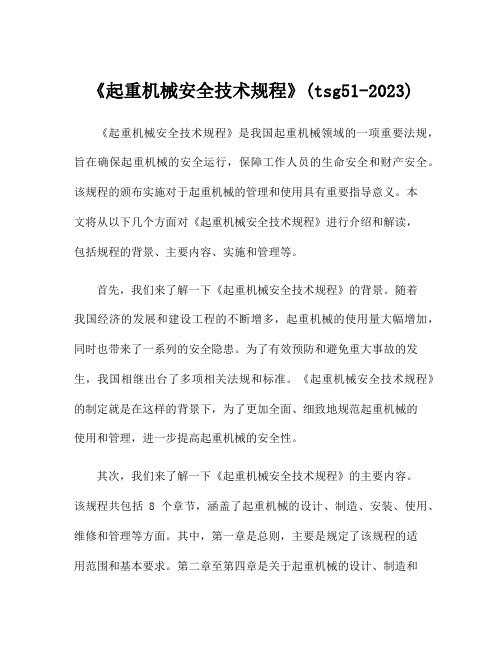 《起重机械安全技术规程》(tsg51-2023)

《起重机械安全技术规程》是我国起重机械领域的一项重要法规，旨在确保起重机械的安全运行，保障工作人员的生命安全和财产安全。该规程的颁布实施对于起重机械的管理和使用具有重要指导意义。本文将从以下几个方面对《起重机械安全技术规程》进行介绍和解读，包括规程的背景、主要内容、实施和管理等。

首先，我们来了解一下《起重机械安全技术规程》的背景。随着我国经济的发展和建设工程的不断增多，起重机械的使用量大幅增加，同时也带来了一系列的安全隐患。为了有效预防和避免重大事故的发生，我国相继出台了多项相关法规和标准。《起重机械安全技术规程》的制定就是在这样的背景下，为了更加全面、细致地规范起重机械的使用和管理，进一步提高起重机械的安全性。

其次，我们来了解一下《起重机械安全技术规程》的主要内容。该规程共包括 8 个章节，涵盖了起重机械的设计、制造、安装、使用、维修和管理等方面。其中，第一章是总则，主要是规定了该规程的适用范围和基本要求。第二章至第四章是关于起重机械的设计、制造和